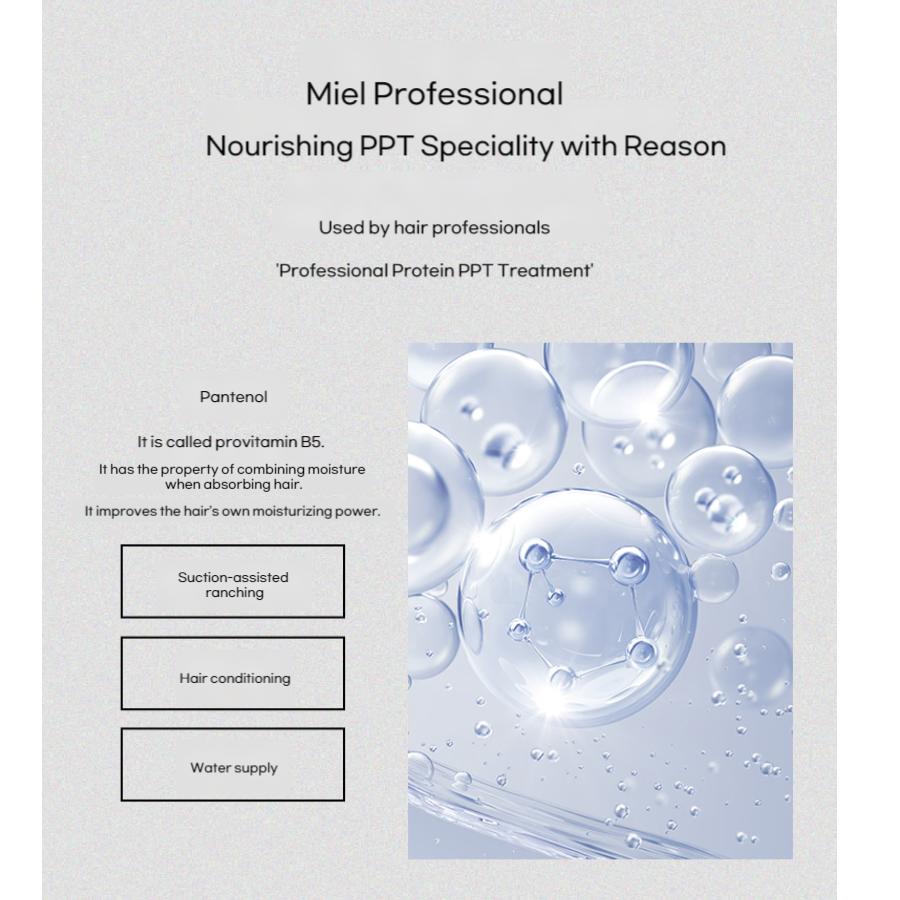 Miel Professional

Nourishing PPT Speciality with Reason

Used by hair professionals

'Professional Protein PPT Treatment'

Pantenol

It is called provitamin B5.

It has the property of combining moisture when absorbing hair.

It improves the hair's own moisturizing power.

Suction-assisted ranching

Hair conditioning

Water supply